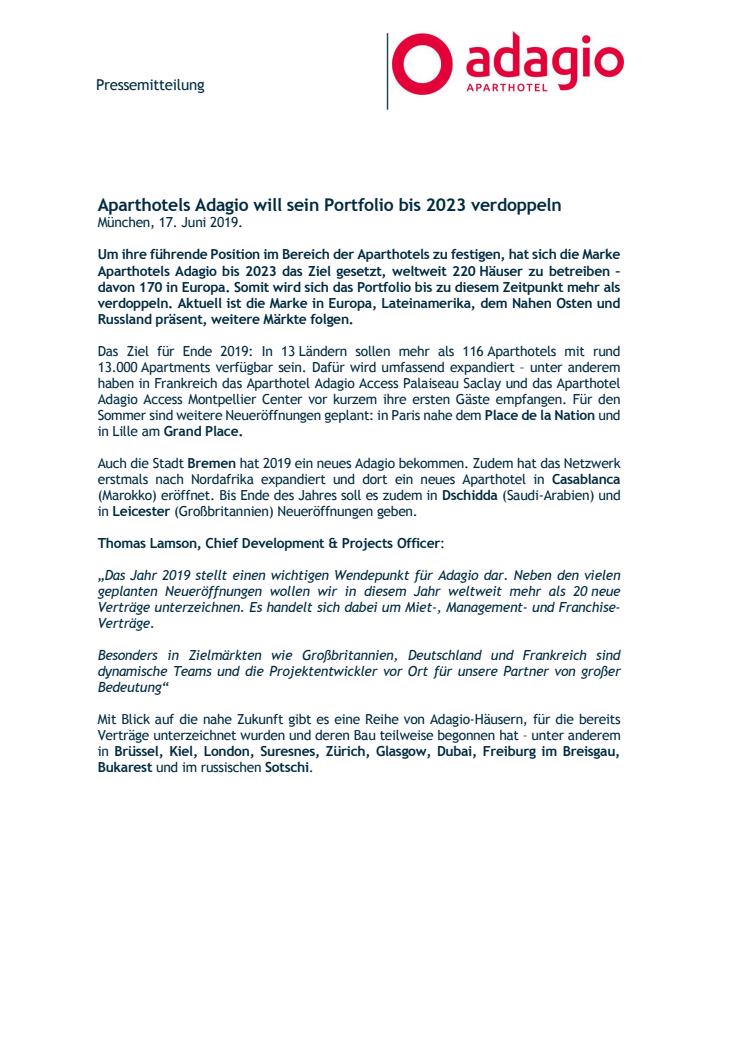 Pressemitteilung

adagio
APARTHOTEL

Aparthotels Adagio will sein Portfolio bis 2023 verdoppeln
München, 17. Juni 2019.

Um ihre führende Position im Bereich der Aparthotels zu festigen, hat sich die Marke Aparthotels Adagio bis 2023 das Ziel gesetzt, weltweit 220 Häuser zu betreiben – davon 170 in Europa. Somit wird sich das Portfolio bis zu diesem Zeitpunkt mehr als verdoppeln. Aktuell ist die Marke in Europa, Lateinamerika, dem Nahen Osten und Russland präsent, weitere Märkte folgen.

Das Ziel für Ende 2019: In 13 Ländern sollen mehr als 116 Aparthotels mit rund 13.000 Apartments verfügbar sein. Dafür wird umfassend expandiert – unter anderem haben in Frankreich das Aparthotel Adagio Access Palaiseau Saclay und das Aparthotel Adagio Access Montpellier Center vor kurzem ihre ersten Gäste empfangen. Für den Sommer sind weitere Neueröffnungen geplant: in Paris nahe dem Place de la Nation und in Lille am Grand Place.

Auch die Stadt Bremen hat 2019 ein neues Adagio bekommen. Zudem hat das Netzwerk erstmals nach Nordafrika expandiert und dort ein neues Aparthotel in Casablanca (Marokko) eröffnet. Bis Ende des Jahres soll es zudem in Dschidda (Saudi-Arabien) und in Leicester (Großbritannien) Neueröffnungen geben.

Thomas Lamson, Chief Development & Projects Officer:

„Das Jahr 2019 stellt einen wichtigen Wendepunkt für Adagio dar. Neben den vielen geplanten Neueröffnungen wollen wir in diesem Jahr weltweit mehr als 20 neue Verträge unterzeichnen. Es handelt sich dabei um Miet-, Management- und Franchise-Verträge.

Besonders in Zielmärkten wie Großbritannien, Deutschland und Frankreich sind dynamische Teams und die Projektentwickler vor Ort für unsere Partner von großer Bedeutung“

Mit Blick auf die nahe Zukunft gibt es eine Reihe von Adagio-Häusern, für die bereits Verträge unterzeichnet wurden und deren Bau teilweise begonnen hat – unter anderem in Brüssel, Kiel, London, Suresnes, Zürich, Glasgow, Dubai, Freiburg im Breisgau, Bukarest und im russischen Sotschi.